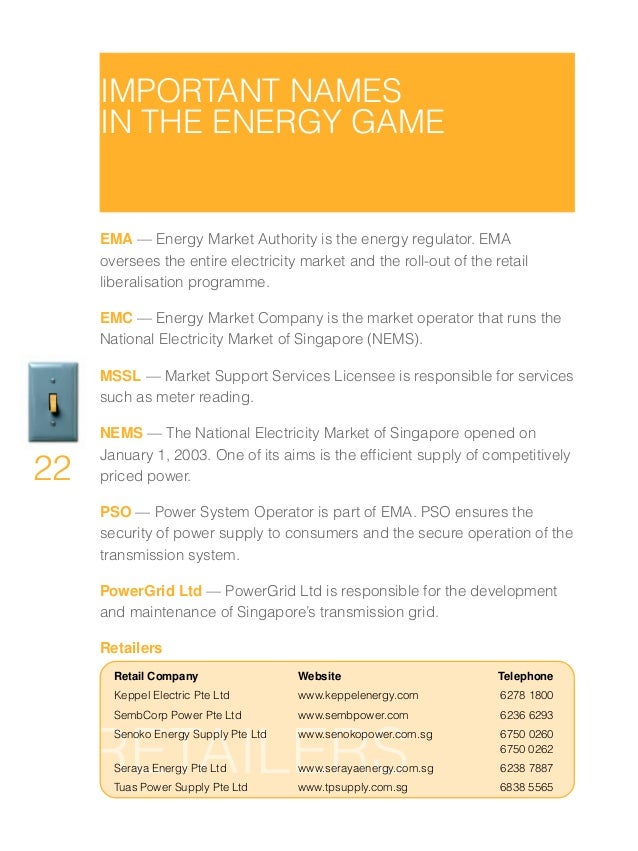 IMPORTANT NAMES
IN THE ENERGY GAME

EMA — Energy Market Authority is the energy regulator. EMA oversees the entire electricity market and the roll-out of the retail liberalisation programme.

EMC — Energy Market Company is the market operator that runs the National Electricity Market of Singapore (NEMS).

MSSL — Market Support Services Licensee is responsible for services such as meter reading.

NEMS — The National Electricity Market of Singapore opened on January 1, 2003. One of its aims is the efficient supply of competitively priced power.

22

PSO — Power System Operator is part of EMA. PSO ensures the security of power supply to consumers and the secure operation of the transmission system.

PowerGrid Ltd — PowerGrid Ltd is responsible for the development and maintenance of Singapore's transmission grid.

Retailers

| Retail Company | Website | Telephone |
|---|---|---|
| Keppel Electric Pte Ltd | www.keppelenergy.com | 6278 1800 |
| SembCorp Power Pte Ltd | www.sembpower.com | 6236 6293 |
| Senoko Energy Supply Pte Ltd | www.senokopower.com.sg | 6750 0260 6750 0262 |
| Seraya Energy Pte Ltd | www.serayaenergy.com.sg | 6238 7887 |
| Tuas Power Supply Pte Ltd | www.tpsupply.com.sg | 6838 5565 |

RETAILERS